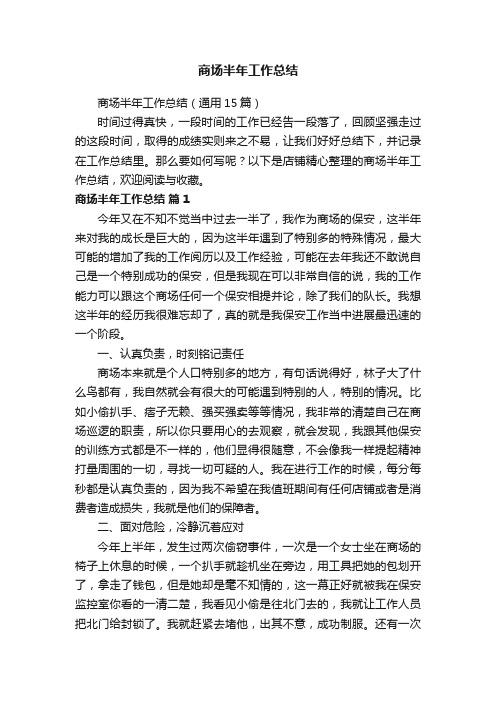 商场半年工作总结

商场半年工作总结（通用15篇）

时间过得真快，一段时间的工作已经告一段落了，回顾坚强走过的这段时间，取得的成绩实则来之不易，让我们好好总结下，并记录在工作总结里。那么要如何写呢？以下是店铺精心整理的商场半年工作总结，欢迎阅读与收藏。

商场半年工作总结 篇1

今年又在不知不觉当中过去一半了，我作为商场的保安，这半年来对我的成长是巨大的，因为这半年遇到了特别多的特殊情况，最大可能的增加了我的工作阅历以及工作经验，可能在去年我还不敢说自己是一个特别成功的保安，但是我现在可以非常自信的说，我的工作能力可以跟这个商场任何一个保安相提并论，除了我们的队长。我想这半年的经历我很难忘却了，真的就是我保安工作当中进展最迅速的一个阶段。

一、认真负责，时刻铭记责任

商场本来就是个人口特别多的地方，有句话说得好，林子大了什么鸟都有，我自然就会有很大的可能遇到特别的人，特别的情况。比如小偷扒手、痞子无赖、强买强卖等等情况，我非常的清楚自己在商场巡逻的职责，所以你只要用心的去观察，就会发现，我跟其他保安的训练方式都是不一样的，他们显得很随意，不会像我一样提起精神打量周围的一切，寻找一切可疑的人。我在进行工作的时候，每分每秒都是认真负责的，因为我不希望在我值班期间有任何店铺或者是消费者造成损失，我就是他们的保障者。

二、面对危险，冷静沉着应对

今年上半年，发生过两次偷窃事件，一次是一个女士坐在商场的椅子上休息的时候，一个扒手就趁机坐在旁边，用工具把她的包划开了，拿走了钱包，但是她却是毫不知情的，这一幕正好就被我在保安监控室你看的一清二楚，我看见小偷是往北门去的，我就让工作人员把北门给封锁了。我就赶紧去堵他，出其不意，成功制服。还有一次